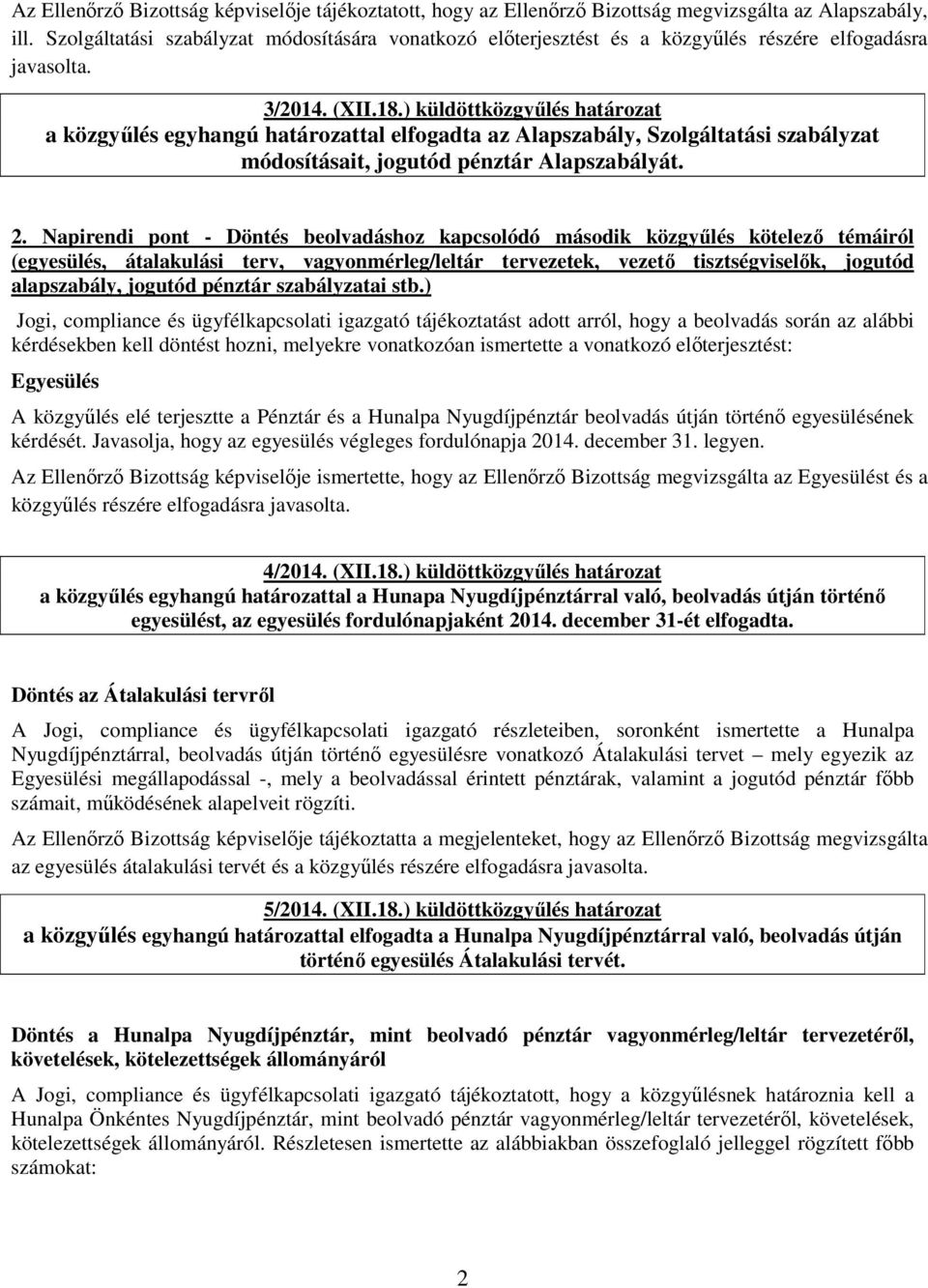 Az Ellenőrző Bizottság képviselője tájékoztatott, hogy az Ellenőrző Bizottság megvizsgálta az Alapszabály, ill. Szolgáltatási szabályzat módosítására vonatkozó előterjesztést és a közgyűlés részére elfogadásra javasolta.

3/2014. (XII.18.) küldöttközgyűlés határozat
a közgyűlés egyhangú határozattal elfogadta az Alapszabály, Szolgáltatási szabályzat módosításait, jogutód pénztár Alapszabályát.

2. Napirendi pont - Döntés beolvadáshoz kapcsolódó második közgyűlés kötelező témáiról (egyesülés, átalakulási terv, vagyonmérleg/leltár tervezetek, vezető tisztségviselők, jogutód alapszabály, jogutód pénztár szabályzatai stb.)

Jogi, compliance és ügyfélkapcsolati igazgató tájékoztatást adott arról, hogy a beolvadás során az alábbi kérdésekben kell döntést hozni, melyekre vonatkozóan ismertette a vonatkozó előterjesztést:

Egyesülés

A közgyűlés elé terjesztte a Pénztár és a Hunalpa Nyugdíjpénztár beolvadás útján történő egyesülésének kérdését. Javasolja, hogy az egyesülés végleges fordulónapja 2014. december 31. legyen.

Az Ellenőrző Bizottság képviselője ismertette, hogy az Ellenőrző Bizottság megvizsgálta az Egyesülést és a közgyűlés részére elfogadásra javasolta.

4/2014. (XII.18.) küldöttközgyűlés határozat
a közgyűlés egyhangú határozattal a Hunapa Nyugdíjpénztárral való, beolvadás útján történő egyesülést, az egyesülés fordulónapjaként 2014. december 31-ét elfogadta.

Döntés az Átalakulási tervről

A Jogi, compliance és ügyfélkapcsolati igazgató részleteiben, soronként ismertette a Hunalpa Nyugdíjpénztárral, beolvadás útján történő egyesülésre vonatkozó Átalakulási tervet – mely egyezik az Egyesülési megállapodással -, mely a beolvadással érintett pénztárak, valamint a jogutód pénztár főbb számait, működésének alapelveit rögzíti.

Az Ellenőrző Bizottság képviselője tájékoztatta a megjelenteket, hogy az Ellenőrző Bizottság megvizsgálta az egyesülés átalakulási tervét és a közgyűlés részére elfogadásra javasolta.

5/2014. (XII.18.) küldöttközgyűlés határozat
a közgyűlés egyhangú határozattal elfogadta a Hunalpa Nyugdíjpénztárral való, beolvadás útján történő egyesülés Átalakulási tervét.

Döntés a Hunalpa Nyugdíjpénztár, mint beolvadó pénztár vagyonmérleg/leltár tervezetéről, követelések, kötelezettségek állományáról

A Jogi, compliance és ügyfélkapcsolati igazgató tájékoztatott, hogy a közgyűlésnek határoznia kell a Hunalpa Önkéntes Nyugdíjpénztár, mint beolvadó pénztár vagyonmérleg/leltár tervezetéről, követelések, kötelezettségek állományáról. Részletesen ismertette az alábbiakban összefoglaló jelleggel rögzített főbb számokat:

2